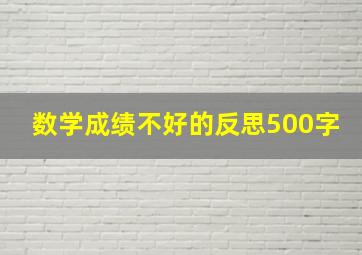 数学成绩不好的反思500字